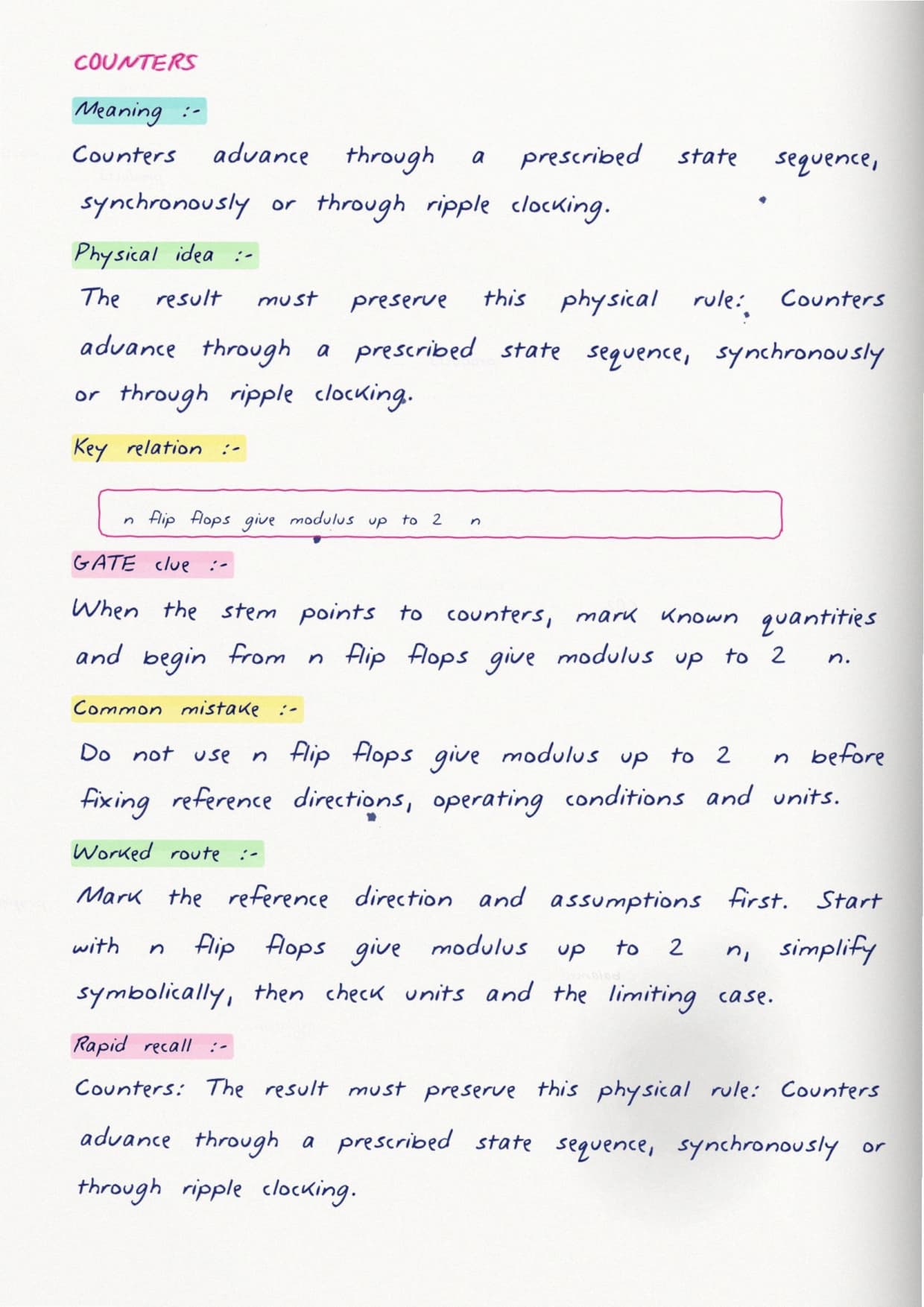 COUNTERS

Meaning :-

Counters advance through a prescribed state sequence, synchronously or through ripple clocking.

Physical idea :-

The result must preserve this physical rule: Counters advance through a prescribed state sequence, synchronously or through ripple clocking.

Key relation :-

n flip flops give modulus up to 2 n

GATE clue :-

When the stem points to counters, mark known quantities and begin from n flip flops give modulus up to 2 n.

Common mistake :-

Do not use n flip flops give modulus up to 2 n before fixing reference directions, operating conditions and units.

Worked route :-

Mark the reference direction and assumptions first. Start with n flip flops give modulus up to 2 n, simplify symbolically, then check units and the limiting case.

Rapid recall :-

Counters: The result must preserve this physical rule: Counters advance through a prescribed state sequence, synchronously or through ripple clocking.